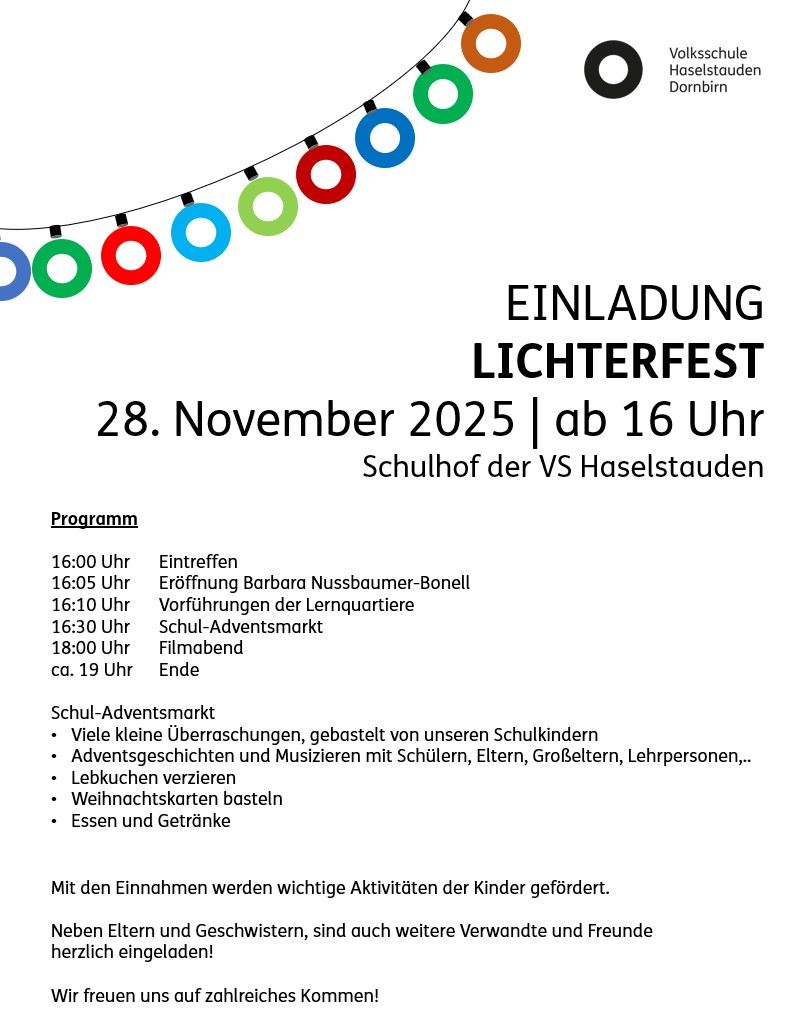 Volksschule
Haselstauden
Dornbirn

EINLADUNG
LICHTERFEST
28. November 2025 | ab 16 Uhr
Schulhof der VS Haselstauden

Programm

16:00 Uhr Eintreffen
16:05 Uhr Eröffnung Barbara Nussbaumer-Bonell
16:10 Uhr Vorführungen der Lernquartiere
16:30 Uhr Schul-Adventsmarkt
18:00 Uhr Filmabend
ca. 19 Uhr Ende

Schul-Adventsmarkt
• Viele kleine Überraschungen, gebastelt von unseren Schulkindern
• Adventsgeschichten und Musizieren mit Schülern, Eltern, Großeltern, Lehrpersonen,..
• Lebkuchen verzieren
• Weihnachtskarten basteln
• Essen und Getränke

Mit den Einnahmen werden wichtige Aktivitäten der Kinder gefördert.

Neben Eltern und Geschwistern, sind auch weitere Verwandte und Freunde herzlich eingeladen!

Wir freuen uns auf zahlreiches Kommen!